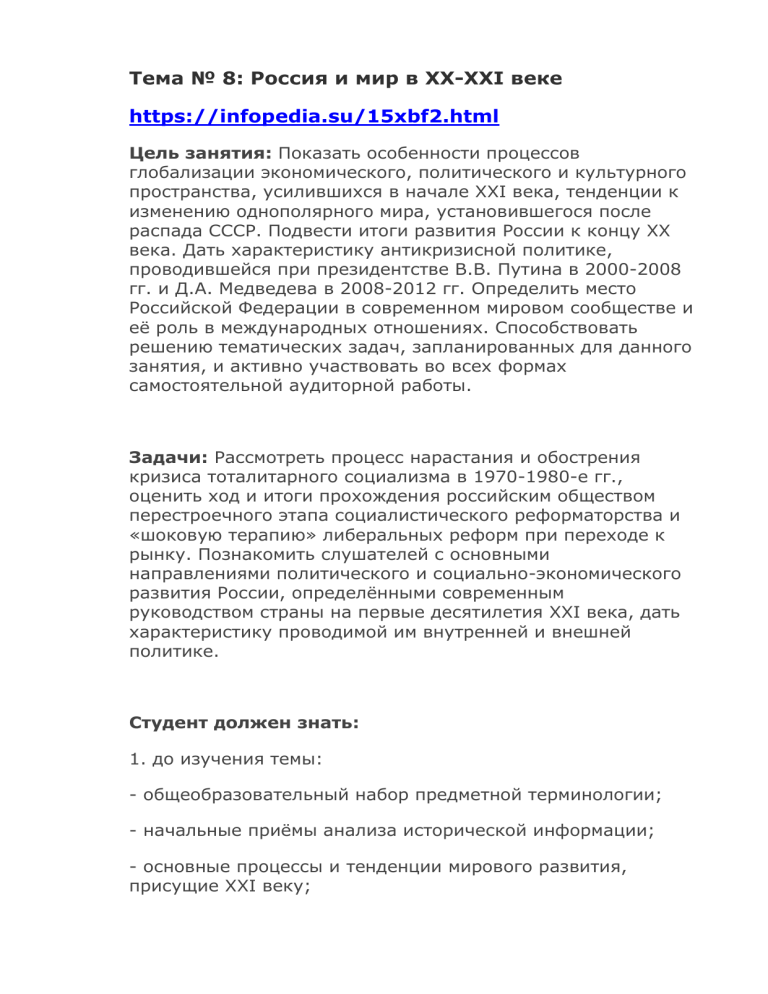 Тема № 8: Россия и мир в XX-XXI веке

https://infopedia.su/15xbf2.html

Цель занятия: Показать особенности процессов глобализации экономического, политического и культурного пространства, усилившихся в начале XXI века, тенденции к изменению однополярного мира, установившегося после распада СССР. Подвести итоги развития России к концу XX века. Дать характеристику антикризисной политике, проводившейся при президентстве В.В. Путина в 2000-2008 гг. и Д.А. Медведева в 2008-2012 гг. Определить место Российской Федерации в современном мировом сообществе и её роль в международных отношениях. Способствовать решению тематических задач, запланированных для данного занятия, и активно участвовать во всех формах самостоятельной аудиторной работы.

Задачи: Рассмотреть процесс нарастания и обострения кризиса тоталитарного социализма в 1970-1980-е гг., оценить ход и итоги прохождения российским обществом перестроечного этапа социалистического реформаторства и «шоковую терапию» либеральных реформ при переходе к рынку. Познакомить слушателей с основными направлениями политического и социально-экономического развития России, определёнными современным руководством страны на первые десятилетия XXI века, дать характеристику проводимой им внутренней и внешней политике.

Студент должен знать:

1. до изучения темы:

- общеобразовательный набор предметной терминологии;

- начальные приёмы анализа исторической информации;

- основные процессы и тенденции мирового развития, присущие XXI веку;